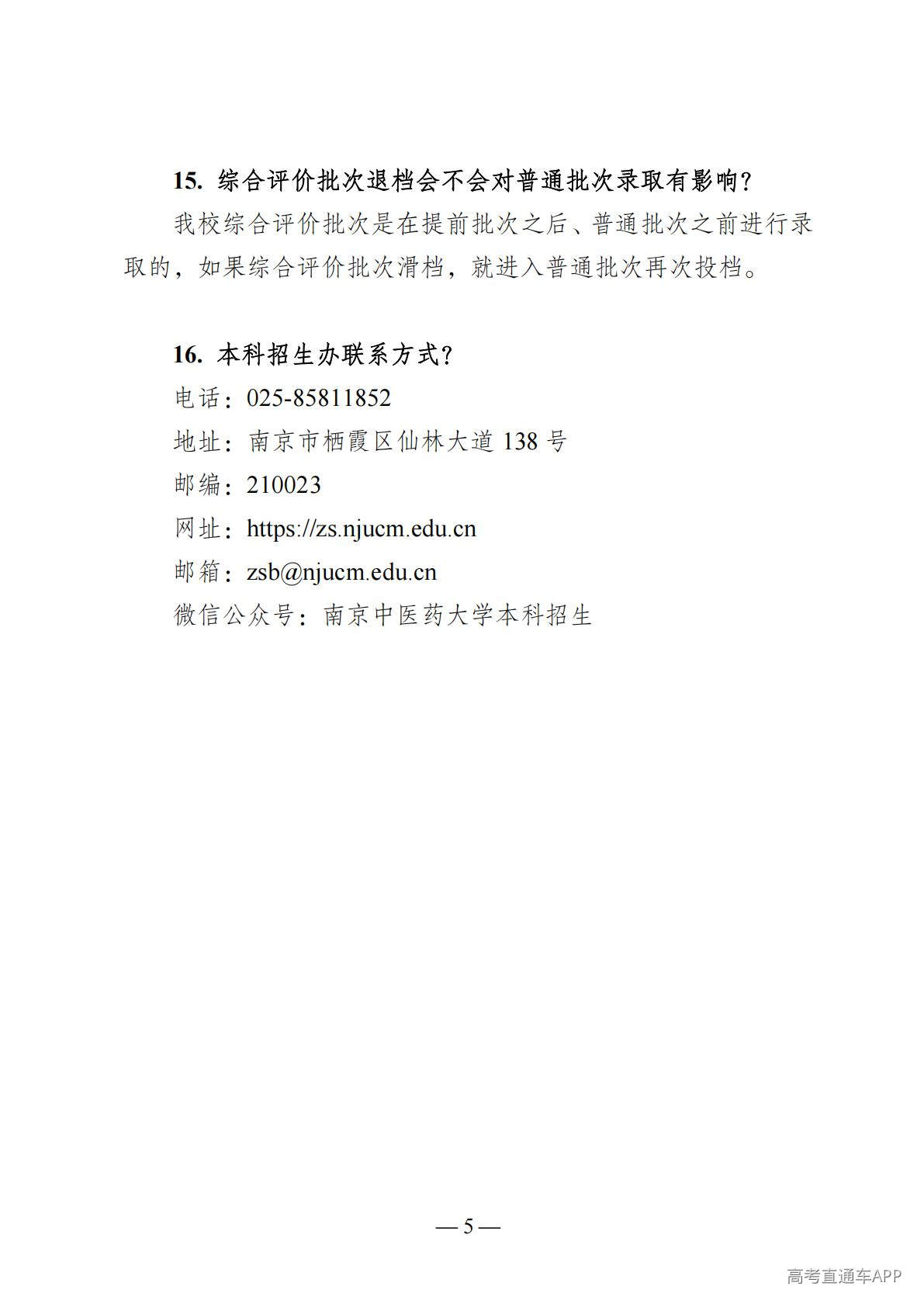 15. 综合评价批次退档会不会对普通批次录取有影响？

我校综合评价批次是在提前批次之后、普通批次之前进行录取的，如果综合评价批次滑档，就进入普通批次再次投档。

16. 本科招生办联系方式？

电话：025-85811852

地址：南京市栖霞区仙林大道 138 号

邮编：210023

网址：https://zs.njucm.edu.cn

邮箱：zsb@njucm.edu.cn

微信公众号：南京中医药大学本科招生

— 5 —

高考直通车APP